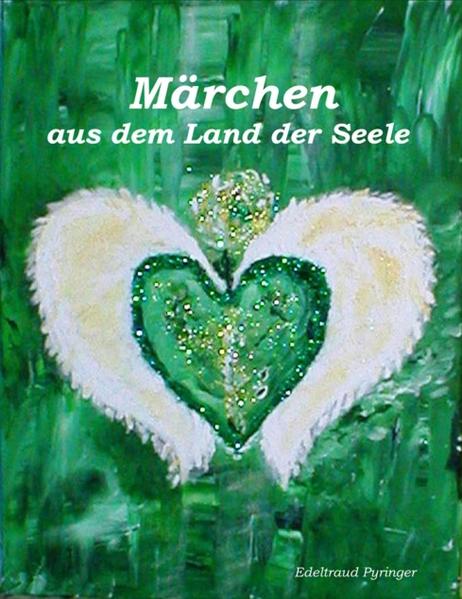 Märchen
aus dem Land der Seele

Edeltraud Pyringer